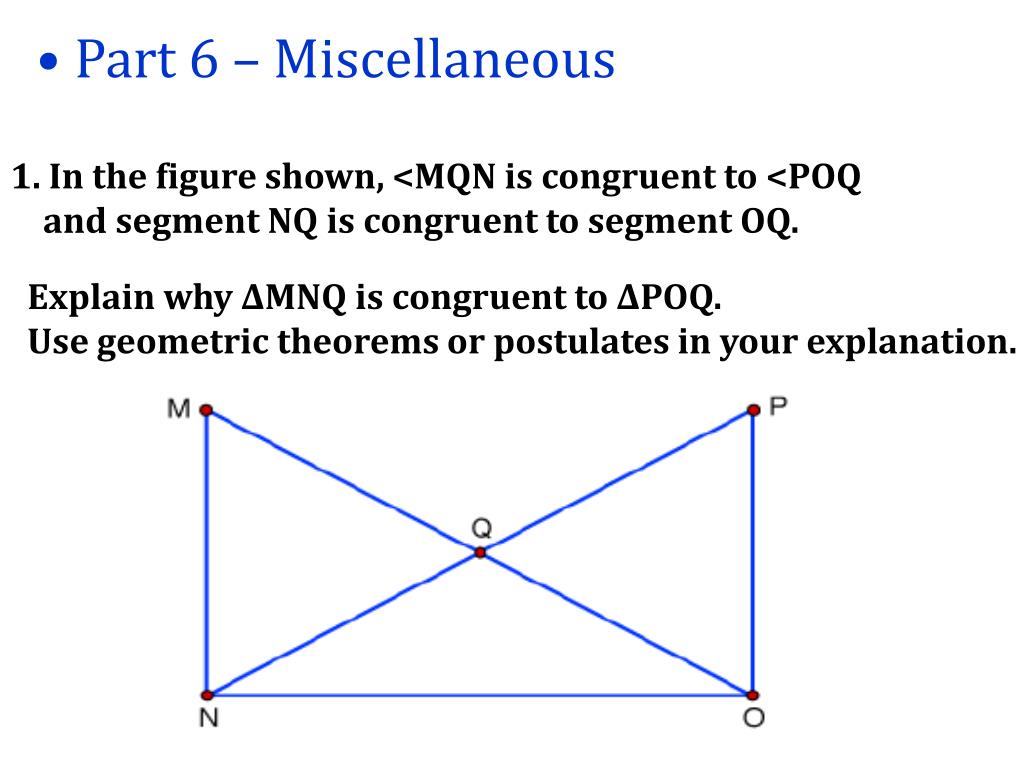 • Part 6 – Miscellaneous

1. In the figure shown, <MQN is congruent to <POQ and segment NQ is congruent to segment OQ.

Explain why ΔMNQ is congruent to ΔPOQ.
Use geometric theorems or postulates in your explanation.

M
P
Q
N
O